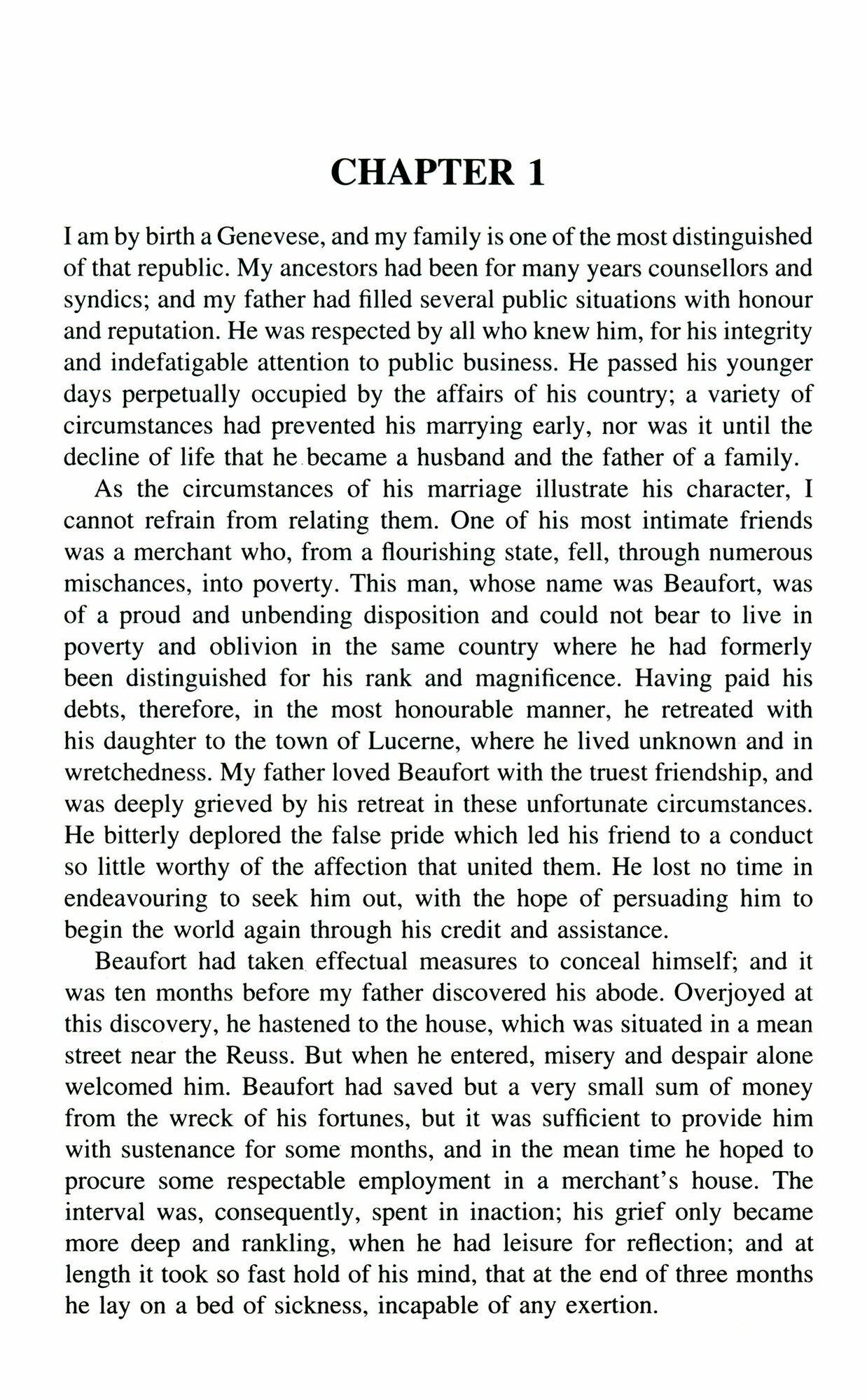 CHAPTER 1

I am by birth a Genevese, and my family is one of the most distinguished of that republic. My ancestors had been for many years counsellors and syndics; and my father had filled several public situations with honour and reputation. He was respected by all who knew him, for his integrity and indefatigable attention to public business. He passed his younger days perpetually occupied by the affairs of his country; a variety of circumstances had prevented his marrying early, nor was it until the decline of life that he became a husband and the father of a family.

As the circumstances of his marriage illustrate his character, I cannot refrain from relating them. One of his most intimate friends was a merchant who, from a flourishing state, fell, through numerous mischances, into poverty. This man, whose name was Beaufort, was of a proud and unbending disposition and could not bear to live in poverty and oblivion in the same country where he had formerly been distinguished for his rank and magnificence. Having paid his debts, therefore, in the most honourable manner, he retreated with his daughter to the town of Lucerne, where he lived unknown and in wretchedness. My father loved Beaufort with the truest friendship, and was deeply grieved by his retreat in these unfortunate circumstances. He bitterly deplored the false pride which led his friend to a conduct so little worthy of the affection that united them. He lost no time in endeavouring to seek him out, with the hope of persuading him to begin the world again through his credit and assistance.

Beaufort had taken effectual measures to conceal himself; and it was ten months before my father discovered his abode. Overjoyed at this discovery, he hastened to the house, which was situated in a mean street near the Reuss. But when he entered, misery and despair alone welcomed him. Beaufort had saved but a very small sum of money from the wreck of his fortunes, but it was sufficient to provide him with sustenance for some months, and in the mean time he hoped to procure some respectable employment in a merchant's house. The interval was, consequently, spent in inaction; his grief only became more deep and rankling, when he had leisure for reflection; and at length it took so fast hold of his mind, that at the end of three months he lay on a bed of sickness, incapable of any exertion.